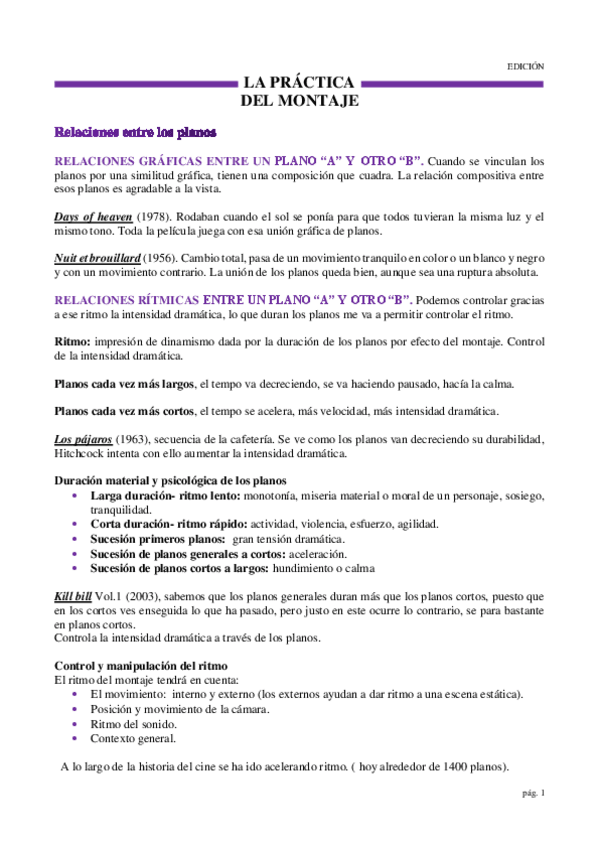 EDICIÓN

LA PRÁCTICA
DEL MONTAJE

Relaciones entre los planos

RELACIONES GRÁFICAS ENTRE UN PLANO "A" Y OTRO "B". Cuando se vinculan los planos por una similitud gráfica, tienen una composición que cuadra. La relación compositiva entre esos planos es agradable a la vista.

Days of heaven (1978). Rodaban cuando el sol se ponía para que todos tuvieran la misma luz y el mismo tono. Toda la película juega con esa unión gráfica de planos.

Nuit et brouillard (1956). Cambio total, pasa de un movimiento tranquilo en color o un blanco y negro y con un movimiento contrario. La unión de los planos queda bien, aunque sea una ruptura absoluta.

RELACIONES RÍTMICAS ENTRE UN PLANO "A" Y OTRO "B". Podemos controlar gracias a ese ritmo la intensidad dramática, lo que duran los planos me va a permitir controlar el ritmo.

Ritmo: impresión de dinamismo dada por la duración de los planos por efecto del montaje. Control de la intensidad dramática.

Planos cada vez más largos, el tempo va decreciendo, se va haciendo pausado, hacía la calma.

Planos cada vez más cortos, el tempo se acelera, más velocidad, más intensidad dramática.

Los pájaros (1963), secuencia de la cafetería. Se ve como los planos van decreciendo su durabilidad, Hitchcock intenta con ello aumentar la intensidad dramática.

Duración material y psicológica de los planos
• Larga duración- ritmo lento: monotonía, miseria material o moral de un personaje, sosiego, tranquilidad.
• Corta duración- ritmo rápido: actividad, violencia, esfuerzo, agilidad.
• Sucesión primeros planos: gran tensión dramática.
• Sucesión de planos generales a cortos: aceleración.
• Sucesión de planos cortos a largos: hundimiento o calma

Kill bill Vol.1 (2003), sabemos que los planos generales duran más que los planos cortos, puesto que en los cortos ves enseguida lo que ha pasado, pero justo en este ocurre lo contrario, se para bastante en planos cortos.
Controla la intensidad dramática a través de los planos.

Control y manipulación del ritmo
El ritmo del montaje tendrá en cuenta:
• El movimiento: interno y externo (los externos ayudan a dar ritmo a una escena estática).
• Posición y movimiento de la cámara.
• Ritmo del sonido.
• Contexto general.

A lo largo de la historia del cine se ha ido acelerando ritmo. ( hoy alrededor de 1400 planos).

pág. 1